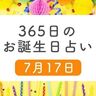 365日の
お誕生日占い

7月17日